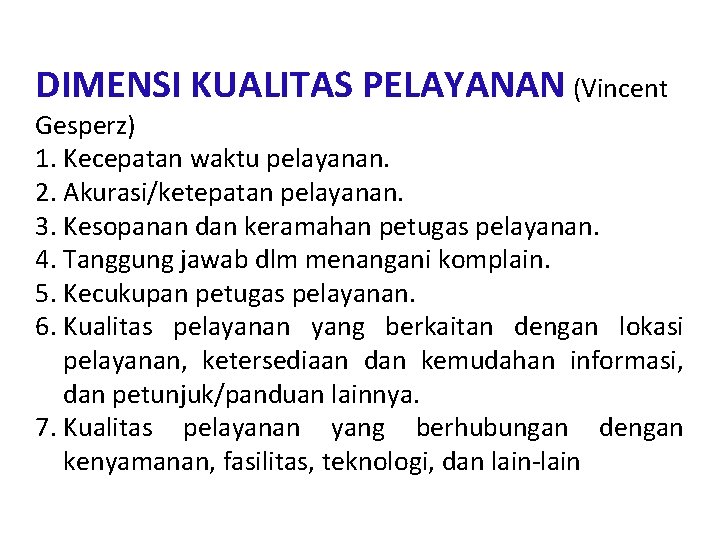 DIMENSI KUALITAS PELAYANAN (Vincent Gesperz)

1. Kecepatan waktu pelayanan.
2. Akurasi/ketepatan pelayanan.
3. Kesopanan dan keramahan petugas pelayanan.
4. Tanggung jawab dlm menangani komplain.
5. Kecukupan petugas pelayanan.
6. Kualitas pelayanan yang berkaitan dengan lokasi pelayanan, ketersediaan dan kemudahan informasi, dan petunjuk/panduan lainnya.
7. Kualitas pelayanan yang berhubungan dengan kenyamanan, fasilitas, teknologi, dan lain-lain